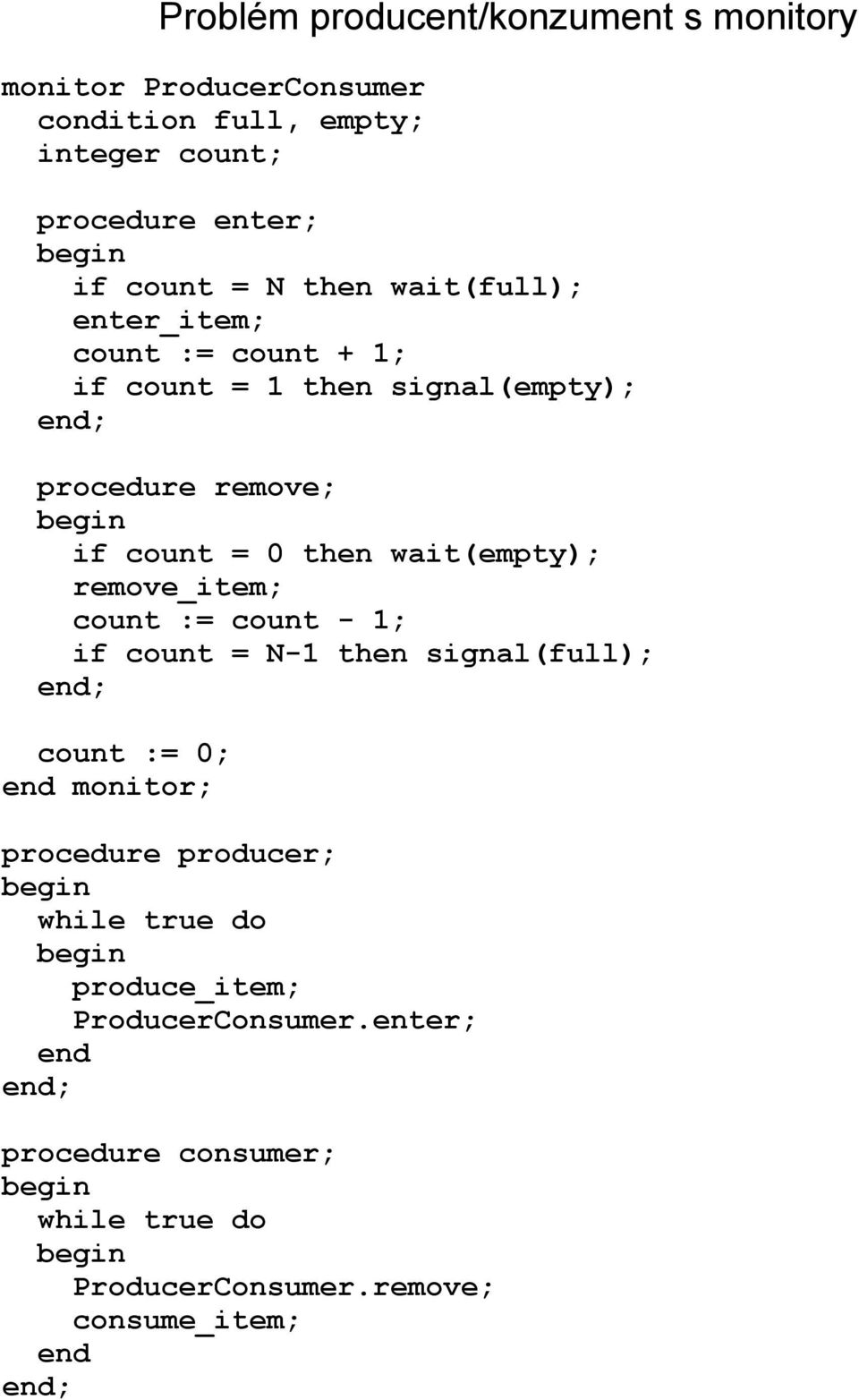 Problém producent/konzument s monitory

monitor ProducerConsumer
  condition full, empty;
  integer count;

  procedure enter;
  begin
    if count = N then wait(full);
    enter_item;
    count := count + 1;
    if count = 1 then signal(empty);
  end;

  procedure remove;
  begin
    if count = 0 then wait(empty);
    remove_item;
    count := count - 1;
    if count = N-1 then signal(full);
  end;

  count := 0;
end monitor;

procedure producer;
begin
  while true do
  begin
    produce_item;
    ProducerConsumer.enter;
  end
end;

procedure consumer;
begin
  while true do
  begin
    ProducerConsumer.remove;
    consume_item;
  end
end;